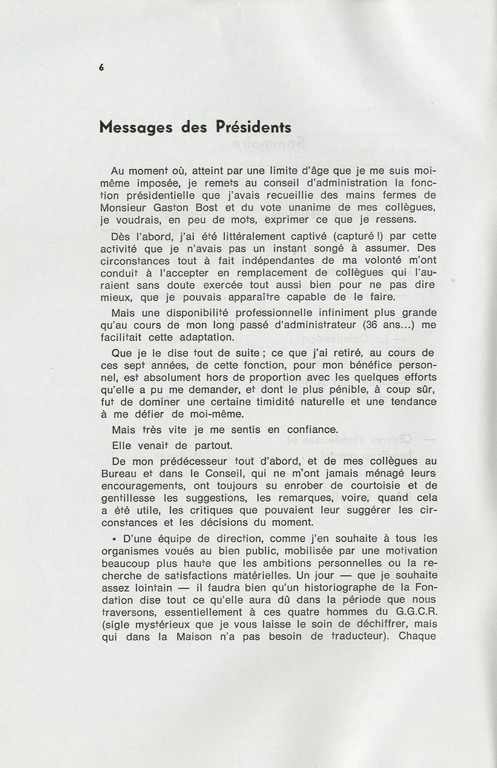 6

Messages des Présidents

Au moment où, atteint par une limite d'âge que je me suis moi-même imposée, je remets au conseil d'administration la fonction présidentielle que j'avais recueillie des mains fermes de Monsieur Gaston Bost et du vote unanime de mes collègues, je voudrais, en peu de mots, exprimer ce que je ressens.

Dès l'abord, j'ai été littéralement captivé (capturé !) par cette activité que je n'avais pas un instant songé à assumer. Des circonstances tout à fait indépendantes de ma volonté m'ont conduit à l'accepter en remplacement de collègues qui l'auraient sans doute exercée tout aussi bien pour ne pas dire mieux, que je pouvais apparaître capable de le faire.

Mais une disponibilité professionnelle infiniment plus grande qu'au cours de mon long passé d'administrateur (36 ans...) me facilitait cette adaptation.

Que je le dise tout de suite ; ce que j'ai retiré, au cours de ces sept années, de cette fonction, pour mon bénéfice personnel, est absolument hors de proportion avec les quelques efforts qu'elle a pu me demander, et dont le plus pénible, à coup sûr, fut de dominer une certaine timidité naturelle et une tendance à me défier de moi-même.

Mais très vite je me sentis en confiance.

Elle venait de partout.

De mon prédécesseur tout d'abord, et de mes collègues au Bureau et dans le Conseil, qui ne m'ont jamais ménagé leurs encouragements, ont toujours su enrober de courtoisie et de gentillesse les suggestions, les remarques, voire, quand cela a été utile, les critiques que pouvaient leur suggérer les circonstances et les décisions du moment.

• D'une équipe de direction, comme j'en souhaite à tous les organismes voués au bien public, mobilisée par une motivation beaucoup plus haute que les ambitions personnelles ou la recherche de satisfactions matérielles. Un jour — que je souhaite assez lointain — il faudra bien qu'un historiographe de la Fondation dise tout ce qu'elle aura dû dans la période que nous traversons, essentiellement à ces quatre hommes du G.G.C.R. (sigle mystérieux que je vous laisse le soin de déchiffrer, mais qui dans la Maison n'a pas besoin de traducteur). Chaque